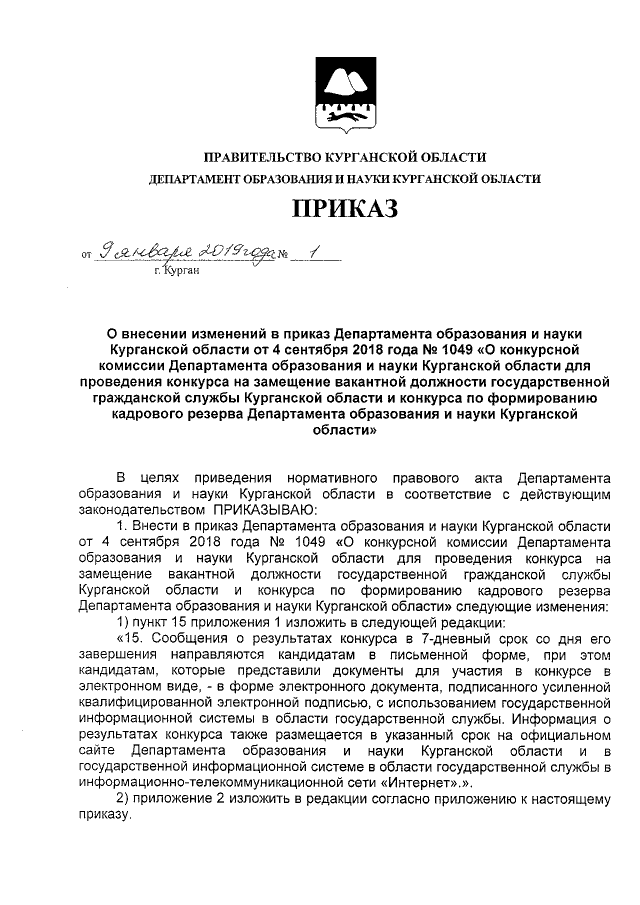 ПРАВИТЕЛЬСТВО КУРГАНСКОЙ ОБЛАСТИ

ДЕПАРТАМЕНТ ОБРАЗОВАНИЯ И НАУКИ КУРГАНСКОЙ ОБЛАСТИ

ПРИКАЗ

от 9 января 2019 года № 1

г. Курган

О внесении изменений в приказ Департамента образования и науки Курганской области от 4 сентября 2018 года № 1049 «О конкурсной комиссии Департамента образования и науки Курганской области для проведения конкурса на замещение вакантной должности государственной гражданской службы Курганской области и конкурса по формированию кадрового резерва Департамента образования и науки Курганской области»

В целях приведения нормативного правового акта Департамента образования и науки Курганской области в соответствие с действующим законодательством ПРИКАЗЫВАЮ:

1. Внести в приказ Департамента образования и науки Курганской области от 4 сентября 2018 года № 1049 «О конкурсной комиссии Департамента образования и науки Курганской области для проведения конкурса на замещение вакантной должности государственной гражданской службы Курганской области и конкурса по формированию кадрового резерва Департамента образования и науки Курганской области» следующие изменения:

1) пункт 15 приложения 1 изложить в следующей редакции:

«15. Сообщения о результатах конкурса в 7-дневный срок со дня его завершения направляются кандидатам в письменной форме, при этом кандидатам, которые представили документы для участия в конкурсе в электронном виде, - в форме электронного документа, подписанного усиленной квалифицированной электронной подписью, с использованием государственной информационной системы в области государственной службы. Информация о результатах конкурса также размещается в указанный срок на официальном сайте Департамента образования и науки Курганской области и в государственной информационной системе в области государственной службы в информационно-телекоммуникационной сети «Интернет».».

2) приложение 2 изложить в редакции согласно приложению к настоящему приказу.